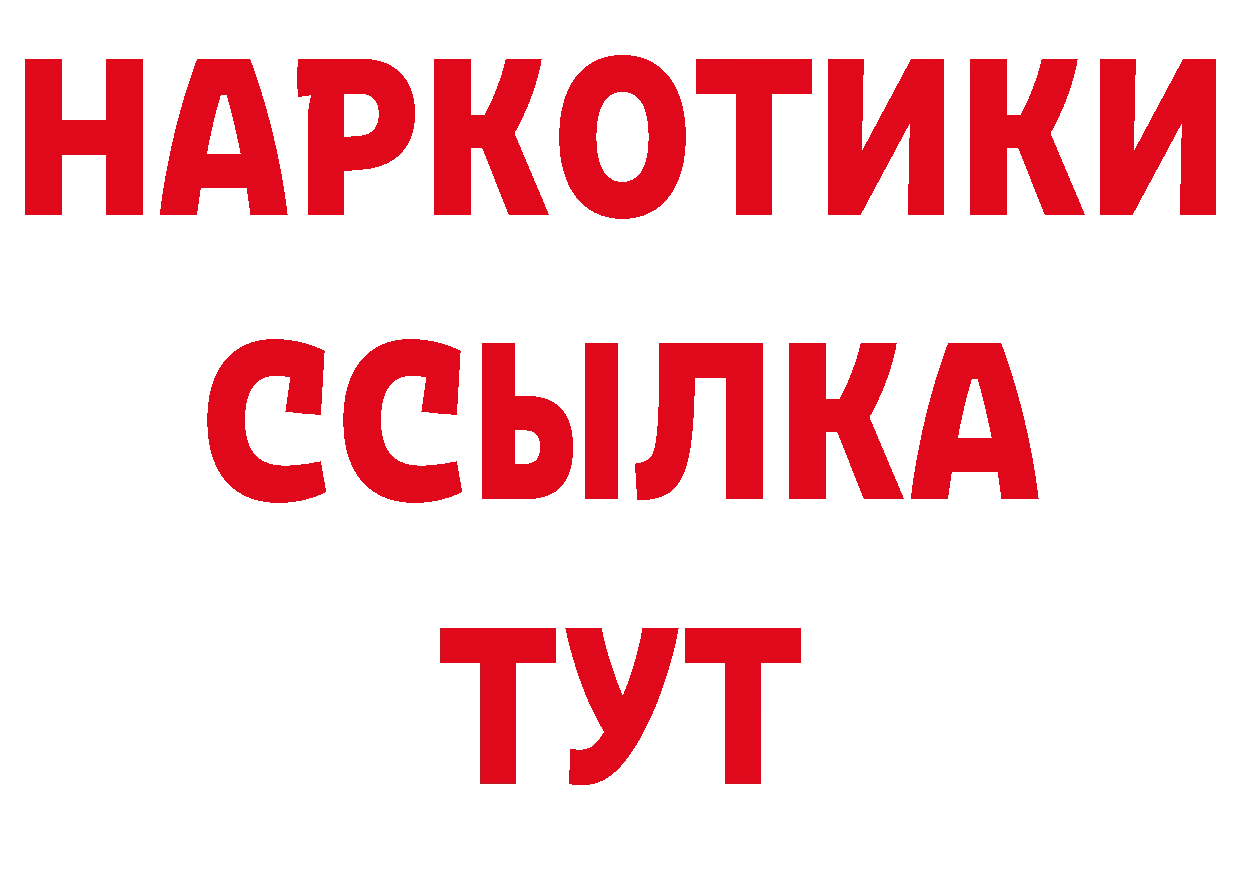 НАРКОТИКИ ССЫЛКА ТУТ